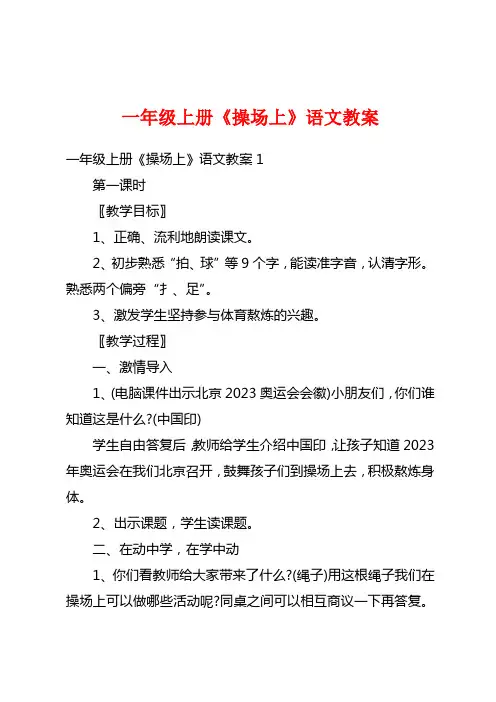 一年级上册《操场上》语文教案

一年级上册《操场上》语文教案 1

第一课时

〖教学目标〗

1、正确、流利地朗读课文。

2、初步熟悉“拍、球”等 9 个字，能读准字音，认清字形。熟悉两个偏旁“扌、足”。

3、激发学生坚持参与体育熬炼的兴趣。

〖教学过程〗

一、激情导入

1、(电脑课件出示北京 2023 奥运会会徽)小朋友们，你们谁知道这是什么?(中国印)

学生自由答复后，教师给学生介绍中国印，让孩子知道 2023 年奥运会在我们北京召开，鼓舞孩子们到操场上去，积极熬炼身体。

2、出示课题，学生读课题。

二、在动中学，在学中动

1、你们看教师给大家带来了什么?(绳子)用这根绳子我们在操场上可以做哪些活动呢?同桌之间可以相互商议一下再答复。